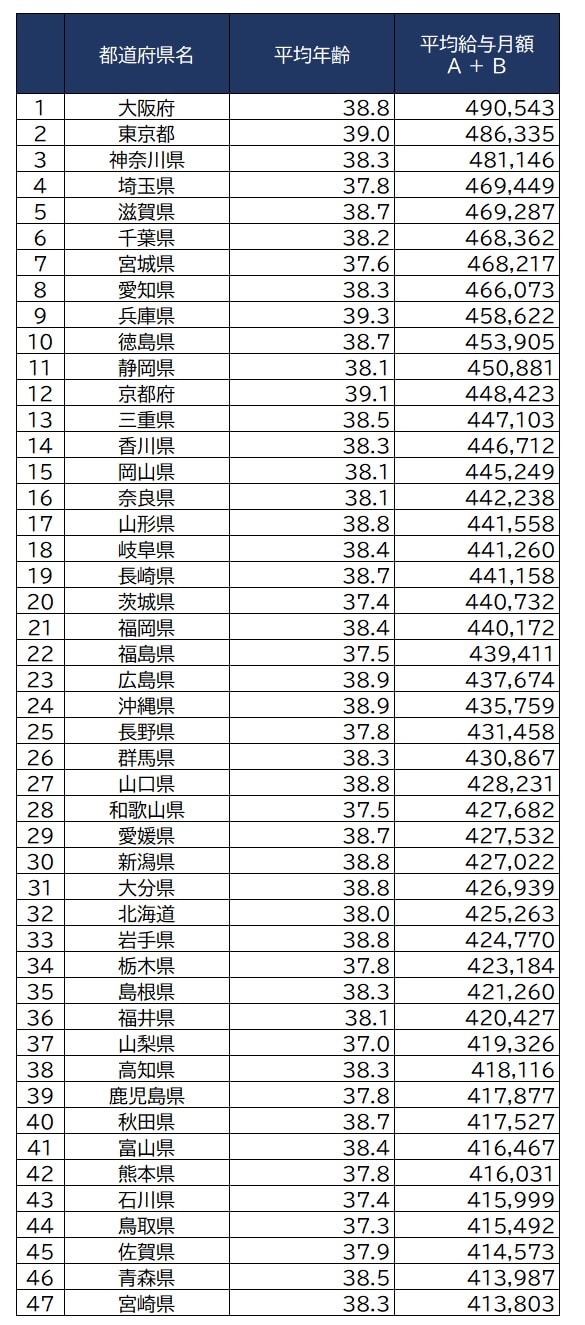 |  | 都道府県名 | 平均年齢 | 平均給与月額 A + B |
|---|---|---|---|
| 1 | 大阪府 | 38.8 | 490,543 |
| 2 | 東京都 | 39.0 | 486,335 |
| 3 | 神奈川県 | 38.3 | 481,146 |
| 4 | 埼玉県 | 37.8 | 469,449 |
| 5 | 滋賀県 | 38.7 | 469,287 |
| 6 | 千葉県 | 38.2 | 468,362 |
| 7 | 宮城県 | 37.6 | 468,217 |
| 8 | 愛知県 | 38.3 | 466,073 |
| 9 | 兵庫県 | 39.3 | 458,622 |
| 10 | 徳島県 | 38.7 | 453,905 |
| 11 | 静岡県 | 38.1 | 450,881 |
| 12 | 京都府 | 39.1 | 448,423 |
| 13 | 三重県 | 38.5 | 447,103 |
| 14 | 香川県 | 38.3 | 446,712 |
| 15 | 岡山県 | 38.1 | 445,249 |
| 16 | 奈良県 | 38.1 | 442,238 |
| 17 | 山形県 | 38.8 | 441,558 |
| 18 | 岐阜県 | 38.4 | 441,260 |
| 19 | 長崎県 | 38.7 | 441,158 |
| 20 | 茨城県 | 37.4 | 440,732 |
| 21 | 福岡県 | 38.4 | 440,172 |
| 22 | 福島県 | 37.5 | 439,411 |
| 23 | 広島県 | 38.9 | 437,674 |
| 24 | 沖縄県 | 38.9 | 435,759 |
| 25 | 長野県 | 37.8 | 431,458 |
| 26 | 群馬県 | 38.3 | 430,867 |
| 27 | 山口県 | 38.8 | 428,231 |
| 28 | 和歌山県 | 37.5 | 427,682 |
| 29 | 愛媛県 | 38.7 | 427,532 |
| 30 | 新潟県 | 38.8 | 427,022 |
| 31 | 大分県 | 38.8 | 426,939 |
| 32 | 北海道 | 38.0 | 425,263 |
| 33 | 岩手県 | 38.8 | 424,770 |
| 34 | 栃木県 | 37.8 | 423,184 |
| 35 | 島根県 | 38.3 | 421,260 |
| 36 | 福井県 | 38.1 | 420,427 |
| 37 | 山梨県 | 37.0 | 419,326 |
| 38 | 高知県 | 38.3 | 418,116 |
| 39 | 鹿児島県 | 37.8 | 417,877 |
| 40 | 秋田県 | 38.7 | 417,527 |
| 41 | 富山県 | 38.4 | 416,467 |
| 42 | 熊本県 | 37.8 | 416,031 |
| 43 | 石川県 | 37.4 | 415,999 |
| 44 | 鳥取県 | 37.3 | 415,492 |
| 45 | 佐賀県 | 37.9 | 414,573 |
| 46 | 青森県 | 38.5 | 413,987 |
| 47 | 宮崎県 | 38.3 | 413,803 |